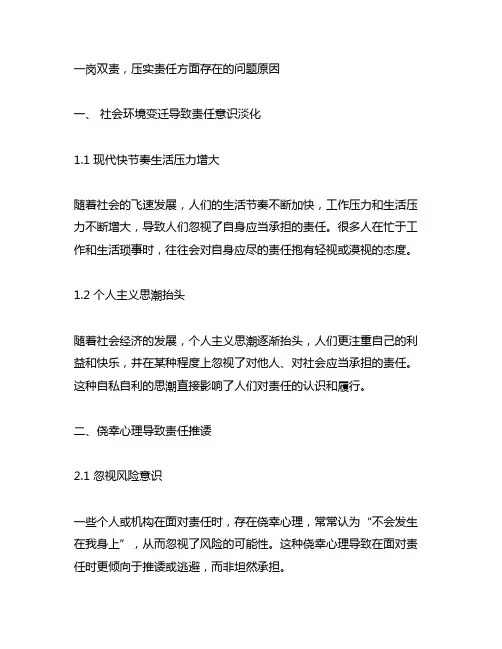 一岗双责，压实责任方面存在的问题原因

一、 社会环境变迁导致责任意识淡化

1.1 现代快节奏生活压力增大

随着社会的飞速发展，人们的生活节奏不断加快，工作压力和生活压力不断增大，导致人们忽视了自身应当承担的责任。很多人在忙于工作和生活琐事时，往往会对自身应尽的责任抱有轻视或漠视的态度。

1.2 个人主义思潮抬头

随着社会经济的发展，个人主义思潮逐渐抬头，人们更注重自己的利益和快乐，并在某种程度上忽视了对他人、对社会应当承担的责任。这种自私自利的思潮直接影响了人们对责任的认识和履行。

二、侥幸心理导致责任推诿

2.1 忽视风险意识

一些个人或机构在面对责任时，存在侥幸心理，常常认为“不会发生在我身上”，从而忽视了风险的可能性。这种侥幸心理导致在面对责任时更倾向于推诿或逃避，而非坦然承担。